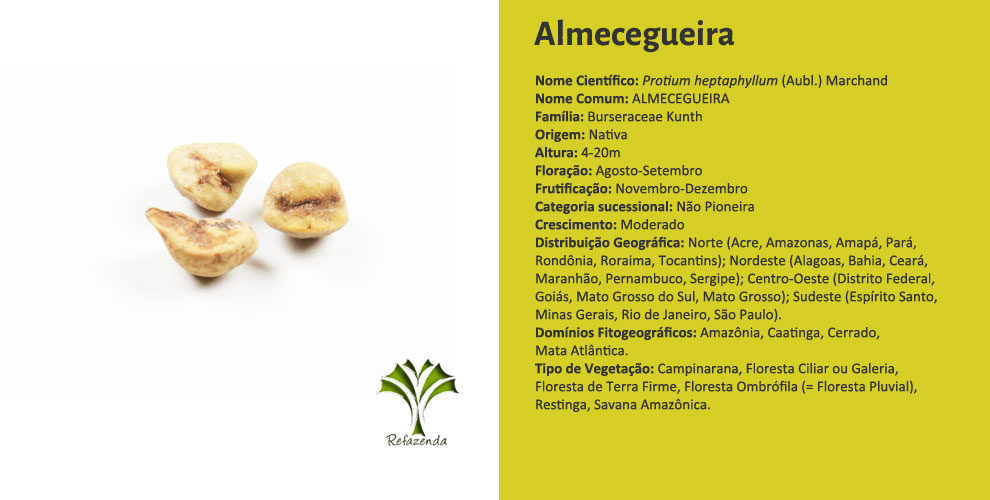 Refazenda

Almecegueira

Nome Científico: Protium heptaphyllum (Aubl.) Marchand
Nome Comum: ALMECEGUEIRA
Família: Burseraceae Kunth
Origem: Nativa
Altura: 4-20m
Floração: Agosto-Setembro
Frutificação: Novembro-Dezembro
Categoria sucessional: Não Pioneira
Crescimento: Moderado
Distribuição Geográfica: Norte (Acre, Amazonas, Amapá, Pará, Rondônia, Roraima, Tocantins); Nordeste (Alagoas, Bahia, Ceará, Maranhão, Pernambuco, Sergipe); Centro-Oeste (Distrito Federal, Goiás, Mato Grosso do Sul, Mato Grosso); Sudeste (Espírito Santo, Minas Gerais, Rio de Janeiro, São Paulo).
Domínios Fitogeográficos: Amazônia, Caatinga, Cerrado, Mata Atlântica.
Tipo de Vegetação: Campinarana, Floresta Ciliar ou Galeria, Floresta de Terra Firme, Floresta Ombrófila (= Floresta Pluvial), Restinga, Savana Amazônica.